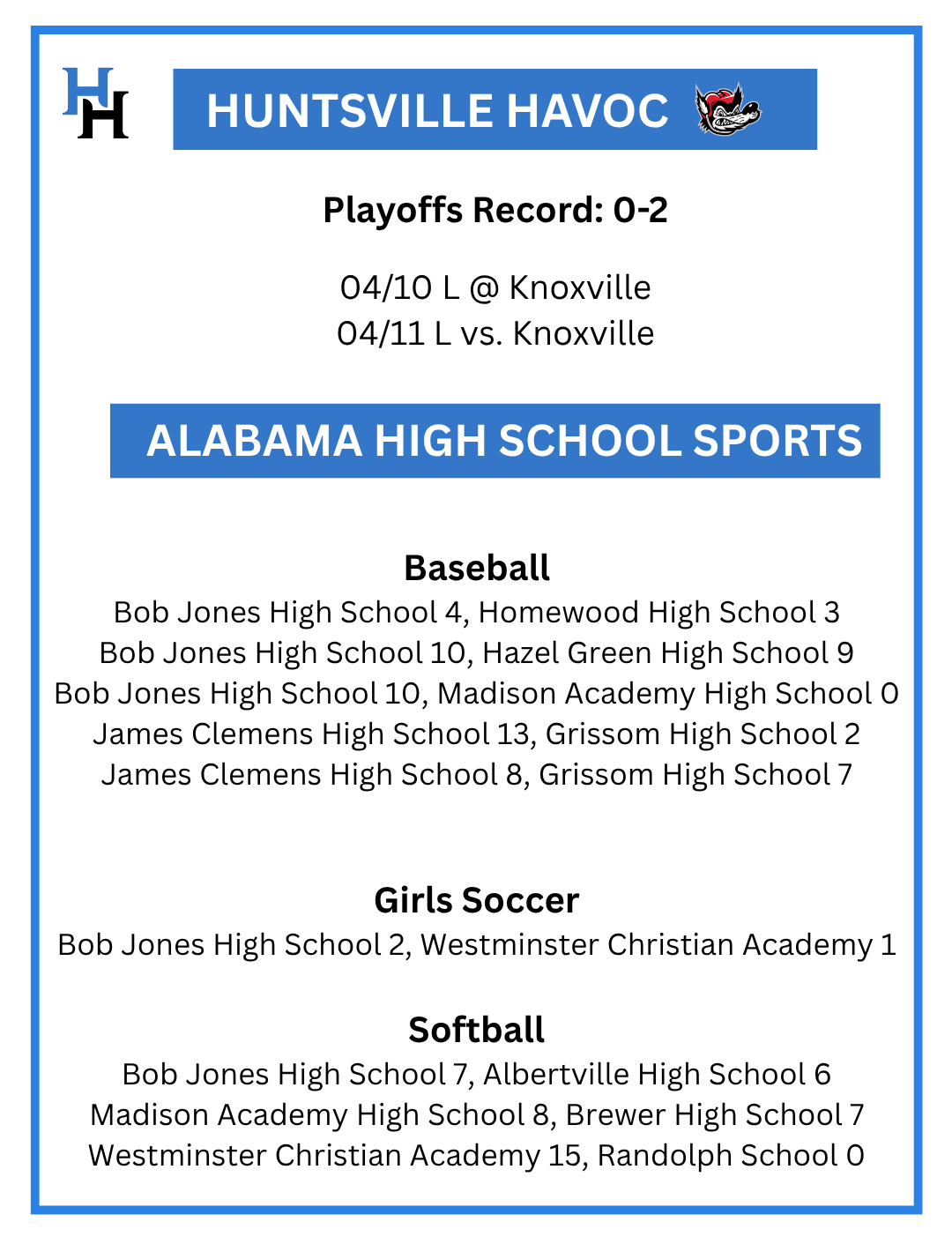 HH

HUNTSVILLE HAVOC

Playoffs Record: 0-2

04/10 L @ Knoxville
04/11 L vs. Knoxville

ALABAMA HIGH SCHOOL SPORTS

Baseball
Bob Jones High School 4, Homewood High School 3
Bob Jones High School 10, Hazel Green High School 9
Bob Jones High School 10, Madison Academy High School 0
James Clemens High School 13, Grissom High School 2
James Clemens High School 8, Grissom High School 7

Girls Soccer
Bob Jones High School 2, Westminster Christian Academy 1

Softball
Bob Jones High School 7, Albertville High School 6
Madison Academy High School 8, Brewer High School 7
Westminster Christian Academy 15, Randolph School 0